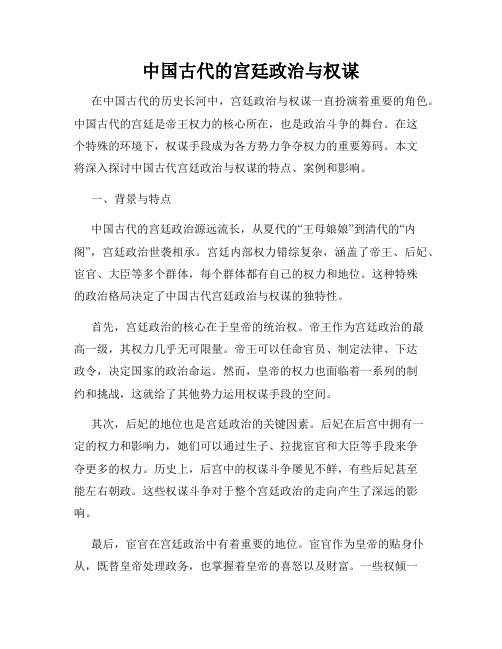 中国古代的宫廷政治与权谋

在中国古代的历史长河中，宫廷政治与权谋一直扮演着重要的角色。中国古代的宫廷是帝王权力的核心所在，也是政治斗争的舞台。在这个特殊的环境下，权谋手段成为各方势力争夺权力的重要筹码。本文将深入探讨中国古代宫廷政治与权谋的特点、案例和影响。

一、背景与特点

中国古代的宫廷政治源远流长，从夏代的“王母娘娘”到清代的“内阁”，宫廷政治世袭相承。宫廷内部权力错综复杂，涵盖了帝王、后妃、宦官、大臣等多个群体，每个群体都有自己的权力和地位。这种特殊的政治格局决定了中国古代宫廷政治与权谋的独特性。

首先，宫廷政治的核心在于皇帝的统治权。帝王作为宫廷政治的最高一级，其权力几乎无可限量。帝王可以任命官员、制定法律、下达政令，决定国家的政治命运。然而，皇帝的权力也面临着一系列的制约和挑战，这就给了其他势力运用权谋手段的空间。

其次，后妃的地位也是宫廷政治的关键因素。后妃在后宫中拥有一定的权力和影响力，她们可以通过生子、拉拢宦官和大臣等手段来争夺更多的权力。历史上，后宫中的权谋斗争屡见不鲜，有些后妃甚至能左右朝政。这些权谋斗争对于整个宫廷政治的走向产生了深远的影响。

最后，宦官在宫廷政治中有着重要的地位。宦官作为皇帝的贴身仆从，既替皇帝处理政务，也掌握着皇帝的喜怒以及财富。一些权倾一